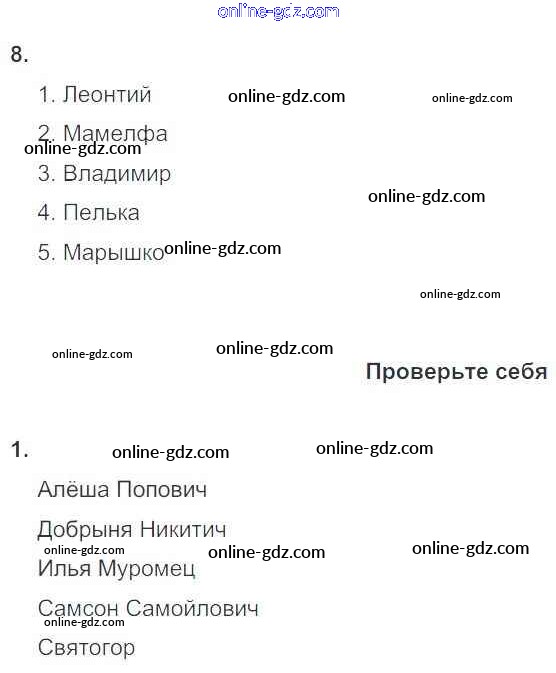 8.

1. Леонтий

2. Мамелфа

3. Владимир

4. Пелька

5. Марышко

Проверьте себя

1.

Алёша Попович

Добрыня Никитич

Илья Муромец

Самсон Самойлович

Святогор

online-gdz.com